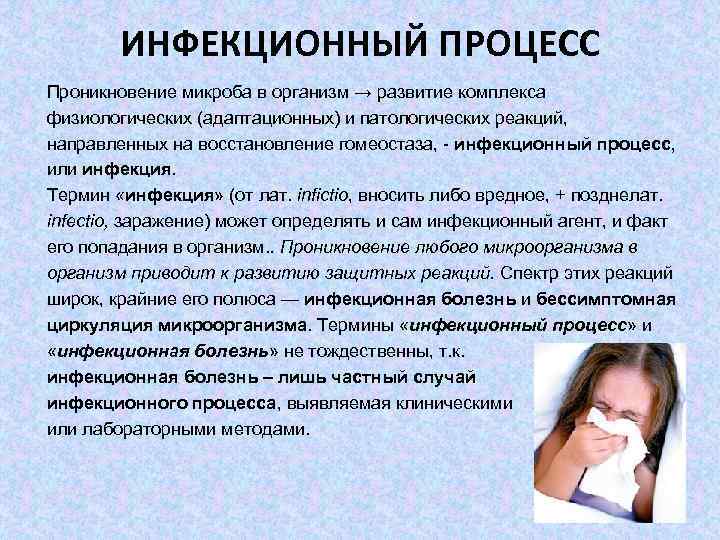 ИНФЕКЦИОННЫЙ ПРОЦЕСС

Проникновение микроба в организм → развитие комплекса физиологических (адаптационных) и патологических реакций, направленных на восстановление гомеостаза, - инфекционный процесс, или инфекция.
Термин «инфекция» (от лат. infictio, вносить либо вредное, + позднелат. infectio, заражение) может определять и сам инфекционный агент, и факт его попадания в организм.. Проникновение любого микроорганизма в организм приводит к развитию защитных реакций. Спектр этих реакций широк, крайние его полюса — инфекционная болезнь и бессимптомная циркуляция микроорганизма. Термины «инфекционный процесс» и «инфекционная болезнь» не тождественны, т.к. инфекционная болезнь – лишь частный случай инфекционного процесса, выявляемая клиническими или лабораторными методами.